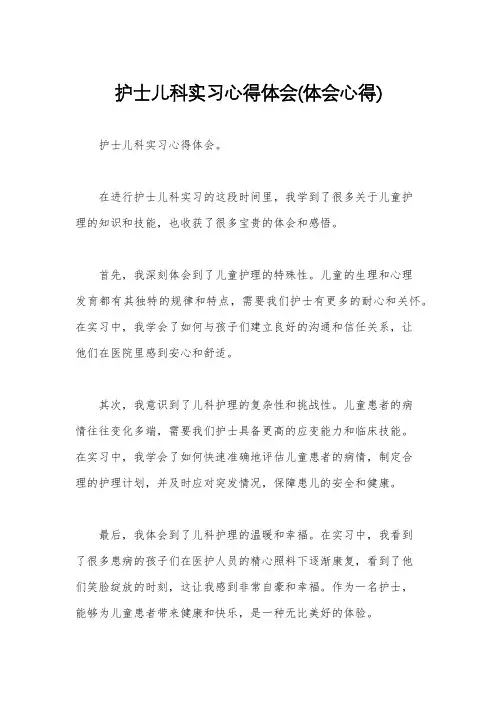 护士儿科实习心得体会(体会心得)

护士儿科实习心得体会。

在进行护士儿科实习的这段时间里，我学到了很多关于儿童护理的知识和技能，也收获了很多宝贵的体会和感悟。

首先，我深刻体会到了儿童护理的特殊性。儿童的生理和心理发育都有其独特的规律和特点，需要我们护士有更多的耐心和关怀。在实习中，我学会了如何与孩子们建立良好的沟通和信任关系，让他们在医院里感到安心和舒适。

其次，我意识到了儿科护理的复杂性和挑战性。儿童患者的病情往往变化多端，需要我们护士具备更高的应变能力和临床技能。在实习中，我学会了如何快速准确地评估儿童患者的病情，制定合理的护理计划，并及时应对突发情况，保障患儿的安全和健康。

最后，我体会到了儿科护理的温暖和幸福。在实习中，我看到了很多患病的孩子们在医护人员的精心照料下逐渐康复，看到了他们笑脸绽放的时刻，这让我感到非常自豪和幸福。作为一名护士，能够为儿童患者带来健康和快乐，是一种无比美好的体验。